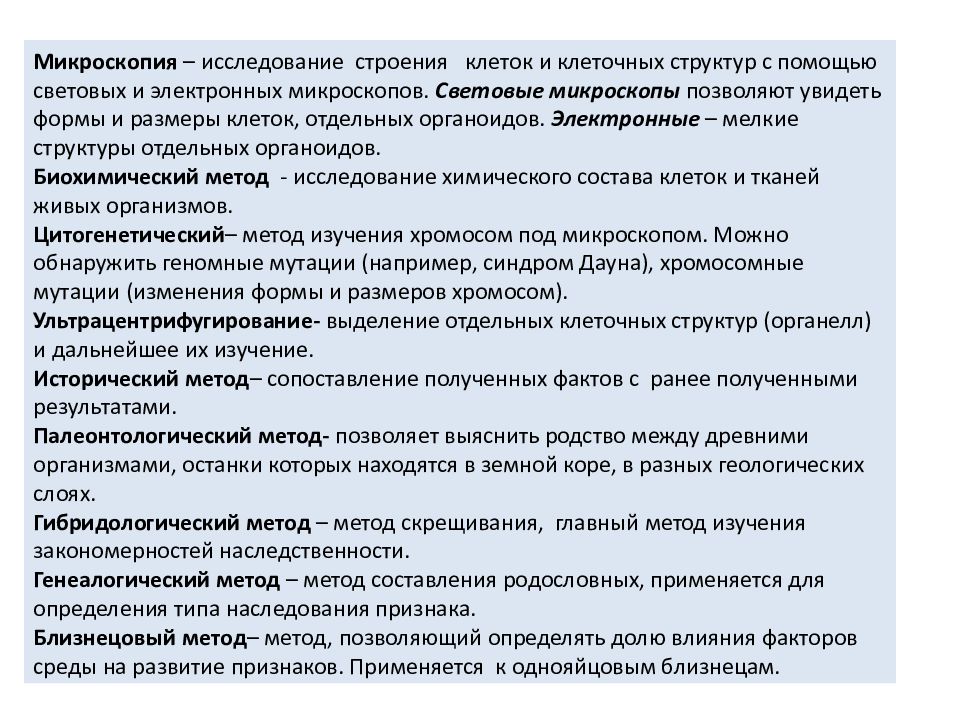 Микроскопия – исследование строения клеток и клеточных структур с помощью световых и электронных микроскопов. Световые микроскопы позволяют увидеть формы и размеры клеток, отдельных органоидов. Электронные – мелкие структуры отдельных органоидов.
Биохимический метод - исследование химического состава клеток и тканей живых организмов.
Цитогенетический– метод изучения хромосом под микроскопом. Можно обнаружить геномные мутации (например, синдром Дауна), хромосомные мутации (изменения формы и размеров хромосом).
Ультрацентрифугирование- выделение отдельных клеточных структур (органелл) и дальнейшее их изучение.
Исторический метод– сопоставление полученных фактов с ранее полученными результатами.
Палеонтологический метод- позволяет выяснить родство между древними организмами, останки которых находятся в земной коре, в разных геологических слоях.
Гибридологический метод – метод скрещивания, главный метод изучения закономерностей наследственности.
Генеалогический метод – метод составления родословных, применяется для определения типа наследования признака.
Близнецовый метод– метод, позволяющий определять долю влияния факторов среды на развитие признаков. Применяется к однояйцовым близнецам.